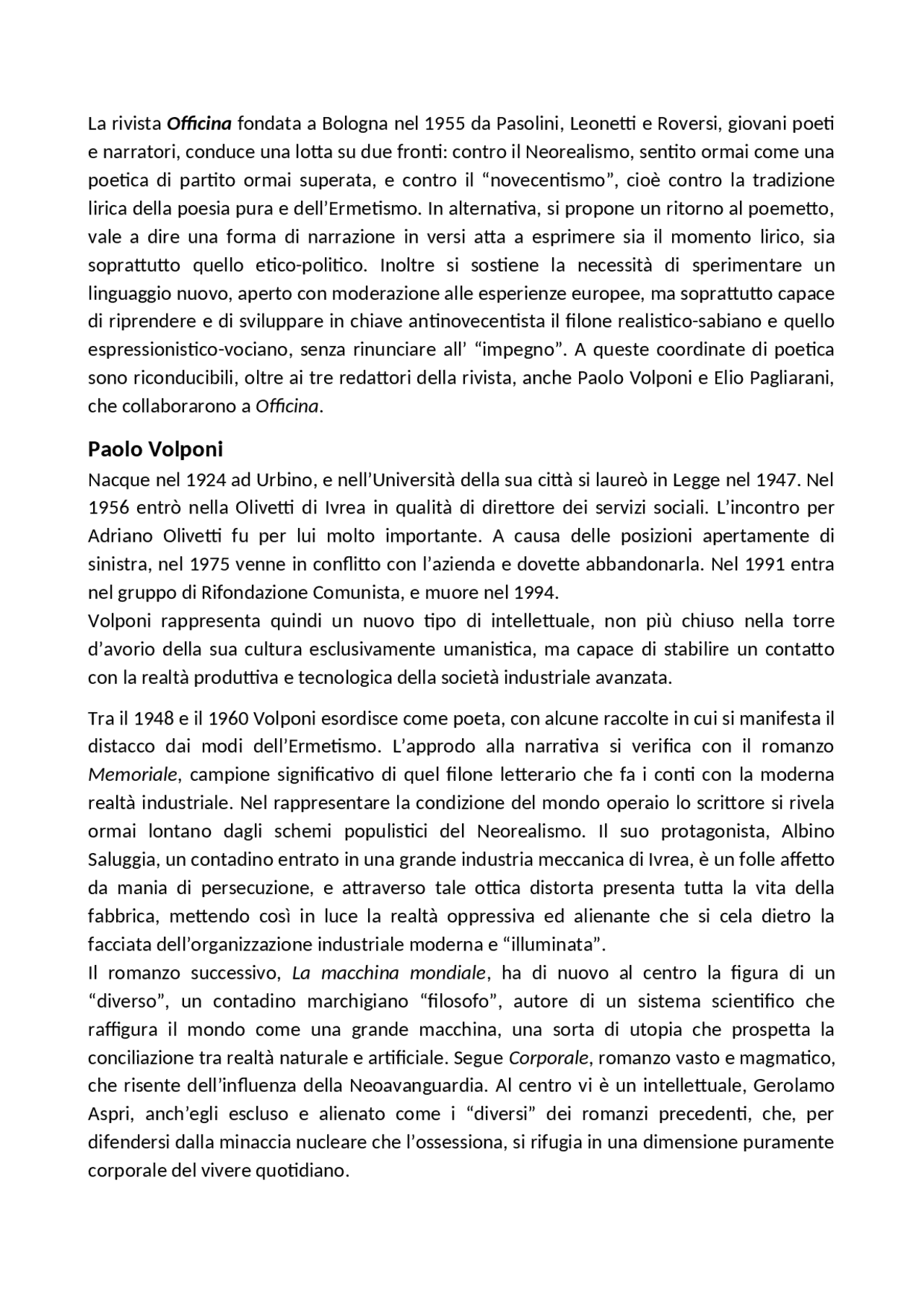 La rivista Officina fondata a Bologna nel 1955 da Pasolini, Leonetti e Roversi, giovani poeti e narratori, conduce una lotta su due fronti: contro il Neorealismo, sentito ormai come una poetica di partito ormai superata, e contro il "novecentismo", cioè contro la tradizione lirica della poesia pura e dell'Ermetismo. In alternativa, si propone un ritorno al poemetto, vale a dire una forma di narrazione in versi atta a esprimere sia il momento lirico, sia soprattutto quello etico-politico. Inoltre si sostiene la necessità di sperimentare un linguaggio nuovo, aperto con moderazione alle esperienze europee, ma soprattutto capace di riprendere e di sviluppare in chiave antinovecentista il filone realistico-sabiano e quello espressionistico-vociano, senza rinunciare all' "impegno". A queste coordinate di poetica sono riconducibili, oltre ai tre redattori della rivista, anche Paolo Volponi e Elio Pagliarani, che collaborarono a Officina.

Paolo Volponi
Nacque nel 1924 ad Urbino, e nell'Università della sua città si laureò in Legge nel 1947. Nel 1956 entrò nella Olivetti di Ivrea in qualità di direttore dei servizi sociali. L'incontro per Adriano Olivetti fu per lui molto importante. A causa delle posizioni apertamente di sinistra, nel 1975 venne in conflitto con l'azienda e dovette abbandonarla. Nel 1991 entra nel gruppo di Rifondazione Comunista, e muore nel 1994.
Volponi rappresenta quindi un nuovo tipo di intellettuale, non più chiuso nella torre d'avorio della sua cultura esclusivamente umanistica, ma capace di stabilire un contatto con la realtà produttiva e tecnologica della società industriale avanzata.

Tra il 1948 e il 1960 Volponi esordisce come poeta, con alcune raccolte in cui si manifesta il distacco dai modi dell'Ermetismo. L'approdo alla narrativa si verifica con il romanzo Memoriale, campione significativo di quel filone letterario che fa i conti con la moderna realtà industriale. Nel rappresentare la condizione del mondo operaio lo scrittore si rivela ormai lontano dagli schemi populistici del Neorealismo. Il suo protagonista, Albino Saluggia, un contadino entrato in una grande industria meccanica di Ivrea, è un folle affetto da mania di persecuzione, e attraverso tale ottica distorta presenta tutta la vita della fabbrica, mettendo così in luce la realtà oppressiva ed alienante che si cela dietro la facciata dell'organizzazione industriale moderna e "illuminata".
Il romanzo successivo, La macchina mondiale, ha di nuovo al centro la figura di un "diverso", un contadino marchigiano "filosofo", autore di un sistema scientifico che raffigura il mondo come una grande macchina, una sorta di utopia che prospetta la conciliazione tra realtà naturale e artificiale. Segue Corporale, romanzo vasto e magmatico, che risente dell'influenza della Neoavanguardia. Al centro vi è un intellettuale, Gerolamo Aspri, anch'egli escluso e alienato come i "diversi" dei romanzi precedenti, che, per difendersi dalla minaccia nucleare che l'ossessiona, si rifugia in una dimensione puramente corporale del vivere quotidiano.